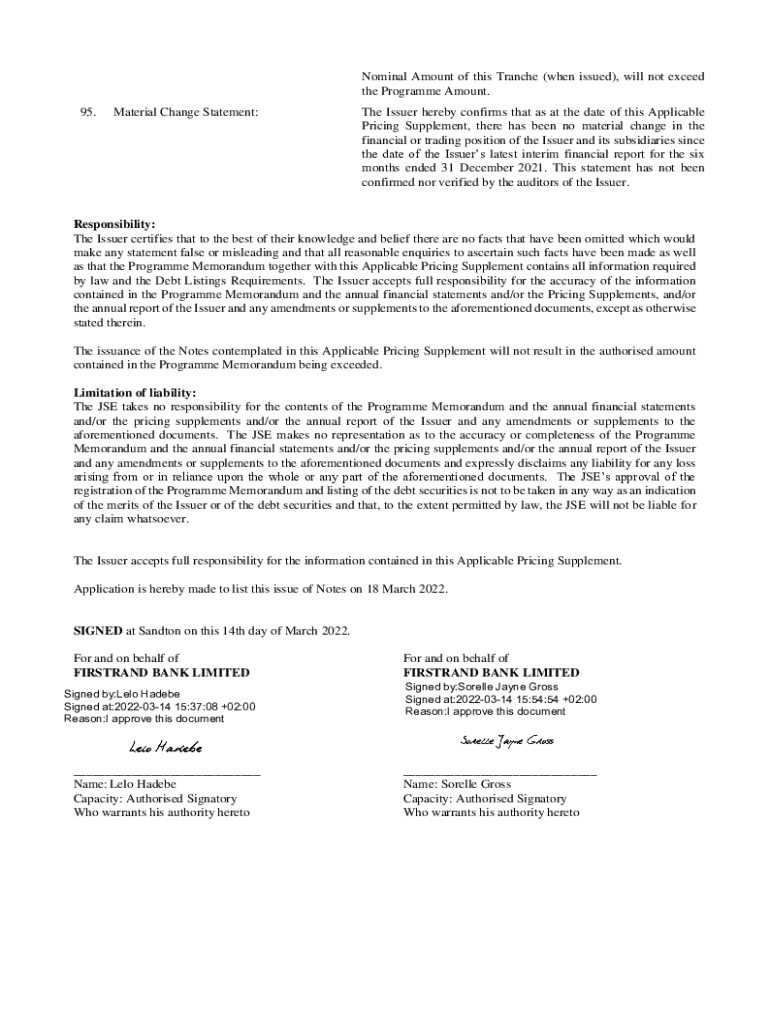 Nominal Amount of this Tranche (when issued), will not exceed the Programme Amount.

95. Material Change Statement:

The Issuer hereby confirms that as at the date of this Applicable Pricing Supplement, there has been no material change in the financial or trading position of the Issuer and its subsidiaries since the date of the Issuer's latest interim financial report for the six months ended 31 December 2021. This statement has not been confirmed nor verified by the auditors of the Issuer.

Responsibility:
The Issuer certifies that to the best of their knowledge and belief there are no facts that have been omitted which would make any statement false or misleading and that all reasonable enquiries to ascertain such facts have been made as well as that the Programme Memorandum together with this Applicable Pricing Supplement contains all information required by law and the Debt Listings Requirements. The Issuer accepts full responsibility for the accuracy of the information contained in the Programme Memorandum and the annual financial statements and/or the Pricing Supplements, and/or the annual report of the Issuer and any amendments or supplements to the aforementioned documents, except as otherwise stated therein.

The issuance of the Notes contemplated in this Applicable Pricing Supplement will not result in the authorised amount contained in the Programme Memorandum being exceeded.

Limitation of liability:
The JSE takes no responsibility for the contents of the Programme Memorandum and the annual financial statements and/or the pricing supplements and/or the annual report of the Issuer and any amendments or supplements to the aforementioned documents. The JSE makes no representation as to the accuracy or completeness of the Programme Memorandum and the annual financial statements and/or the pricing supplements and/or the annual report of the Issuer and any amendments or supplements to the aforementioned documents and expressly disclaims any liability for any loss arising from or in reliance upon the whole or any part of the aforementioned documents. The JSE's approval of the registration of the Programme Memorandum and listing of the debt securities is not to be taken in any way as an indication of the merits of the Issuer or of the debt securities and that, to the extent permitted by law, the JSE will not be liable for any claim whatsoever.

The Issuer accepts full responsibility for the information contained in this Applicable Pricing Supplement.

Application is hereby made to list this issue of Notes on 18 March 2022.

SIGNED at Sandton on this 14th day of March 2022.

For and on behalf of
FIRSTRAND BANK LIMITED
Signed by:Lelo Hadebe
Signed at:2022-03-14 15:37:08 +02:00
Reason:I approve this document
Lelo Hadebe
Name: Lelo Hadebe
Capacity: Authorised Signatory
Who warrants his authority hereto

For and on behalf of
FIRSTRAND BANK LIMITED
Signed by:Sorelle Jayne Gross
Signed at:2022-03-14 15:54:54 +02:00
Reason:I approve this document
Sorelle Jayne Gross
Name: Sorelle Gross
Capacity: Authorised Signatory
Who warrants his authority hereto